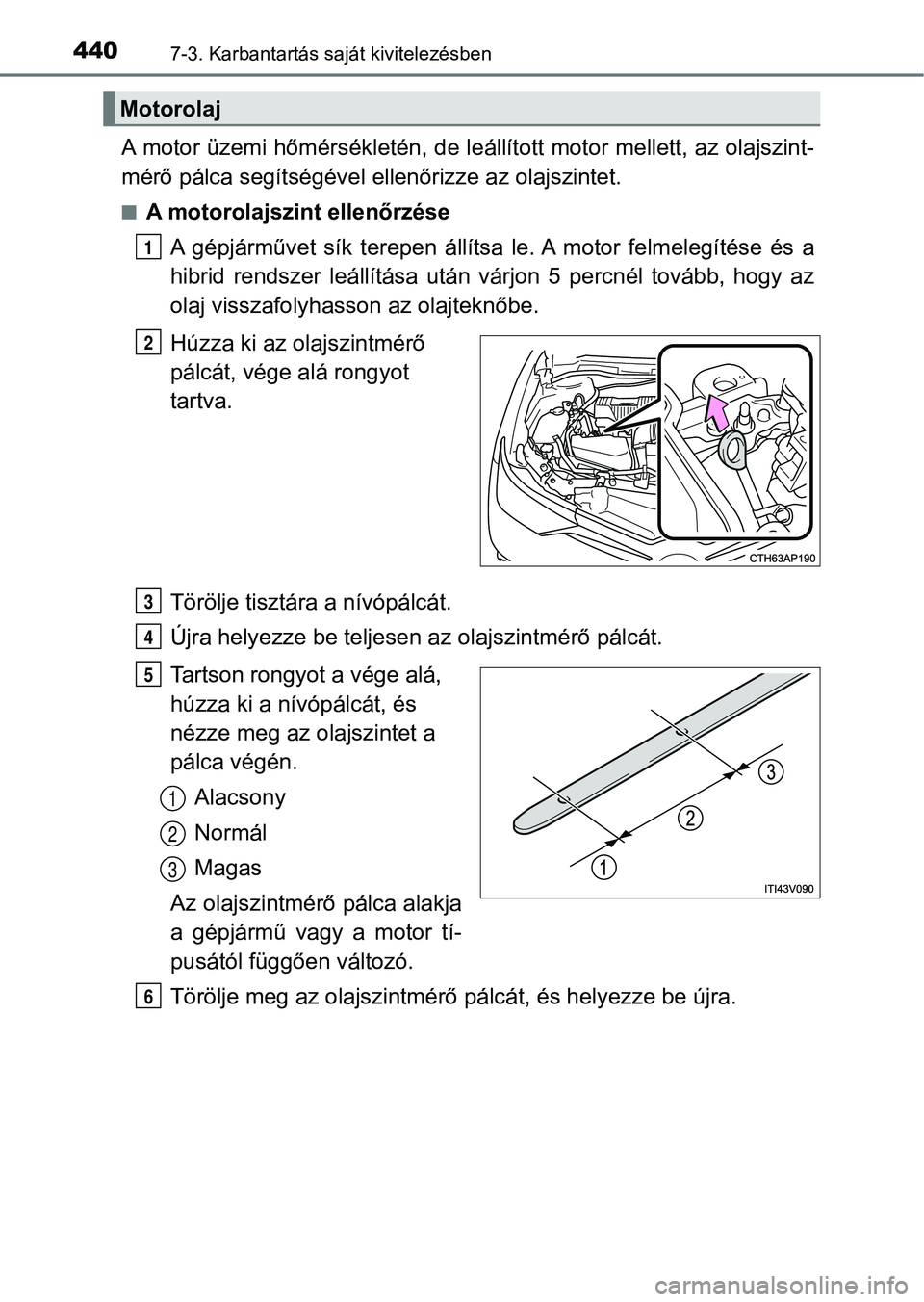 440 7-3. Karbantartás saját kivitelezésben

Motorolaj

A motor üzemi hőmérsékletén, de leállított motor mellett, az olajszintmérő pálca segítségével ellenőrizze az olajszintet.

■ A motorolajszint ellenőrzése

1 A gépjárművet sík terepen állítsa le. A motor felmelegítése és a hibrid rendszer leállítása után várjon 5 percnél tovább, hogy az olaj visszafolyhasson az olajteknőbe.

2 Húzza ki az olajszintmérő pálcát, vége alá rongyot tartva.

CTH63AP190

3 Törölje tisztára a nívópálcát.

4 Újra helyezze be teljesen az olajszintmérő pálcát.

5 Tartson rongyot a vége alá, húzza ki a nívópálcát, és nézze meg az olajszintet a pálca végén.

1 Alacsony

2 Normál

3 Magas

Az olajszintmérő pálca alakja a gépjármű vagy a motor típusától függően változó.

3

2

1

ITI43V090

6 Törölje meg az olajszintmérő pálcát, és helyezze be újra.

carmanualsonline.info